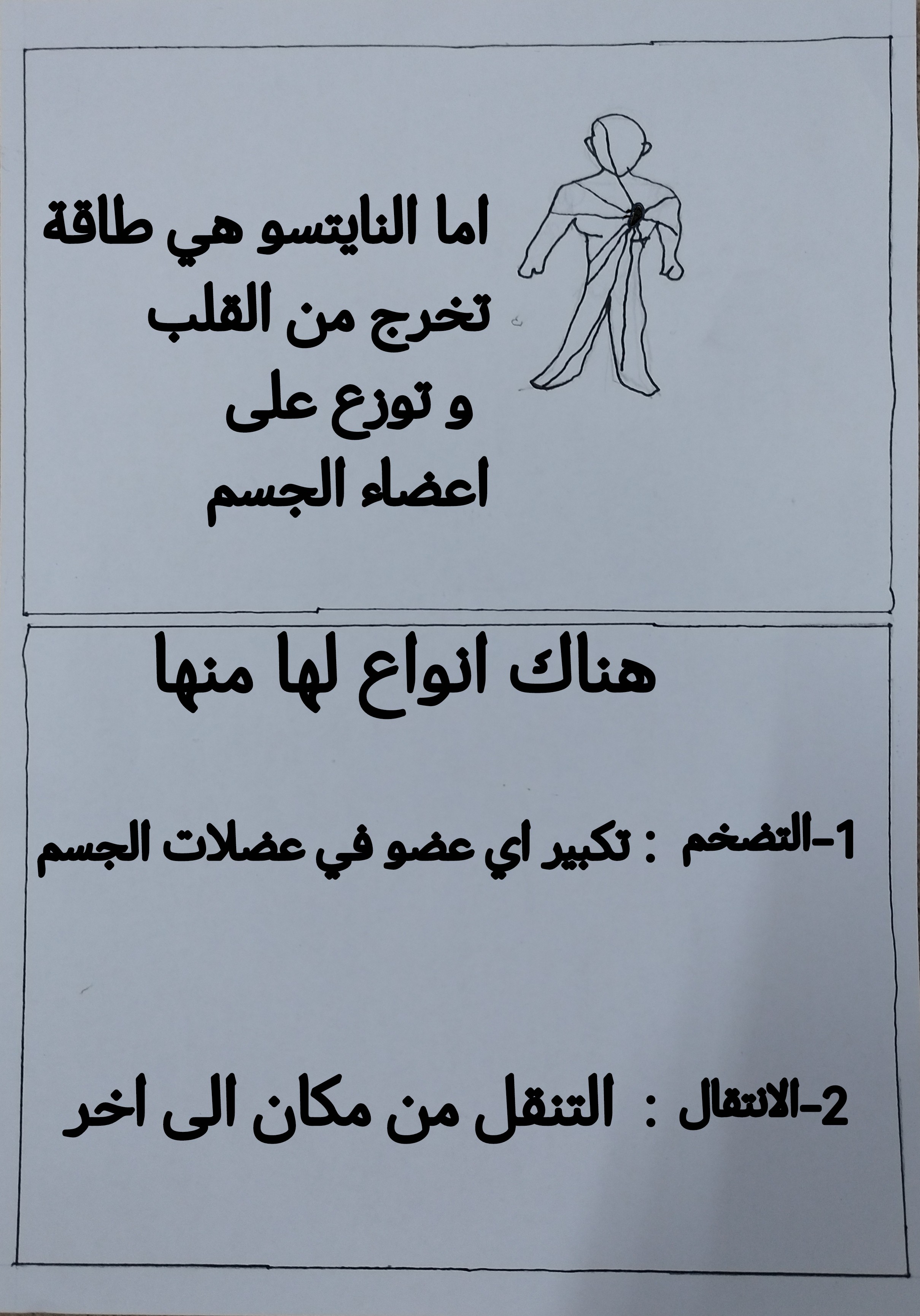 اما النايتسو هي طاقة تخرج من القلب و توزع على اعضاء الجسم

هناك انواع لها منها

1-التضخم : تكبير اي عضو في عضلات الجسم

2-الانتقال : التنقل من مكان الى اخر